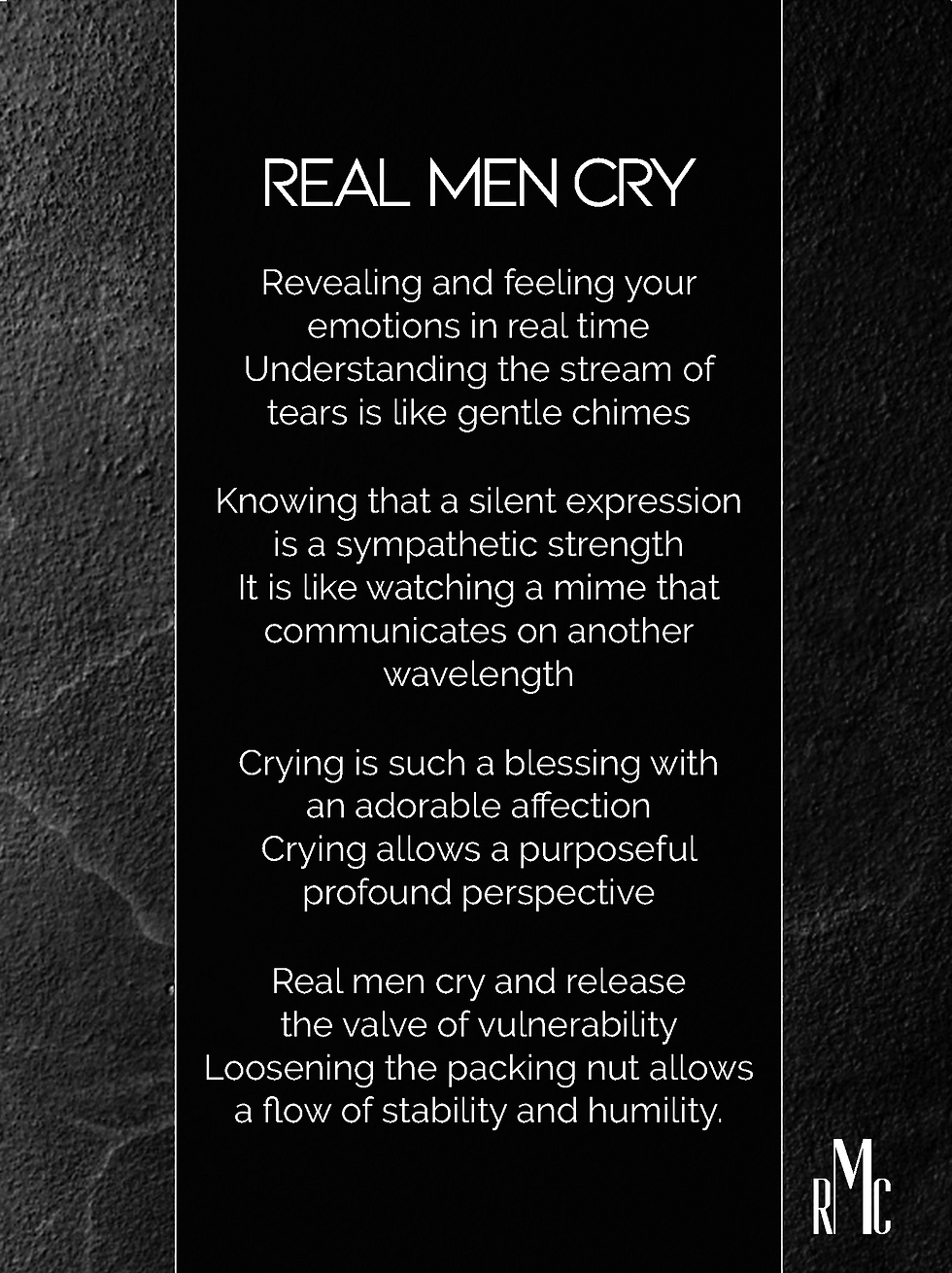 REAL MEN CRY

Revealing and feeling your
emotions in real time
Understanding the stream of
tears is like gentle chimes

Knowing that a silent expression
is a sympathetic strength
It is like watching a mime that
communicates on another
wavelength

Crying is such a blessing with
an adorable affection
Crying allows a purposeful
profound perspective

Real men cry and release
the valve of vulnerability
Loosening the packing nut allows
a flow of stability and humility.

RMC